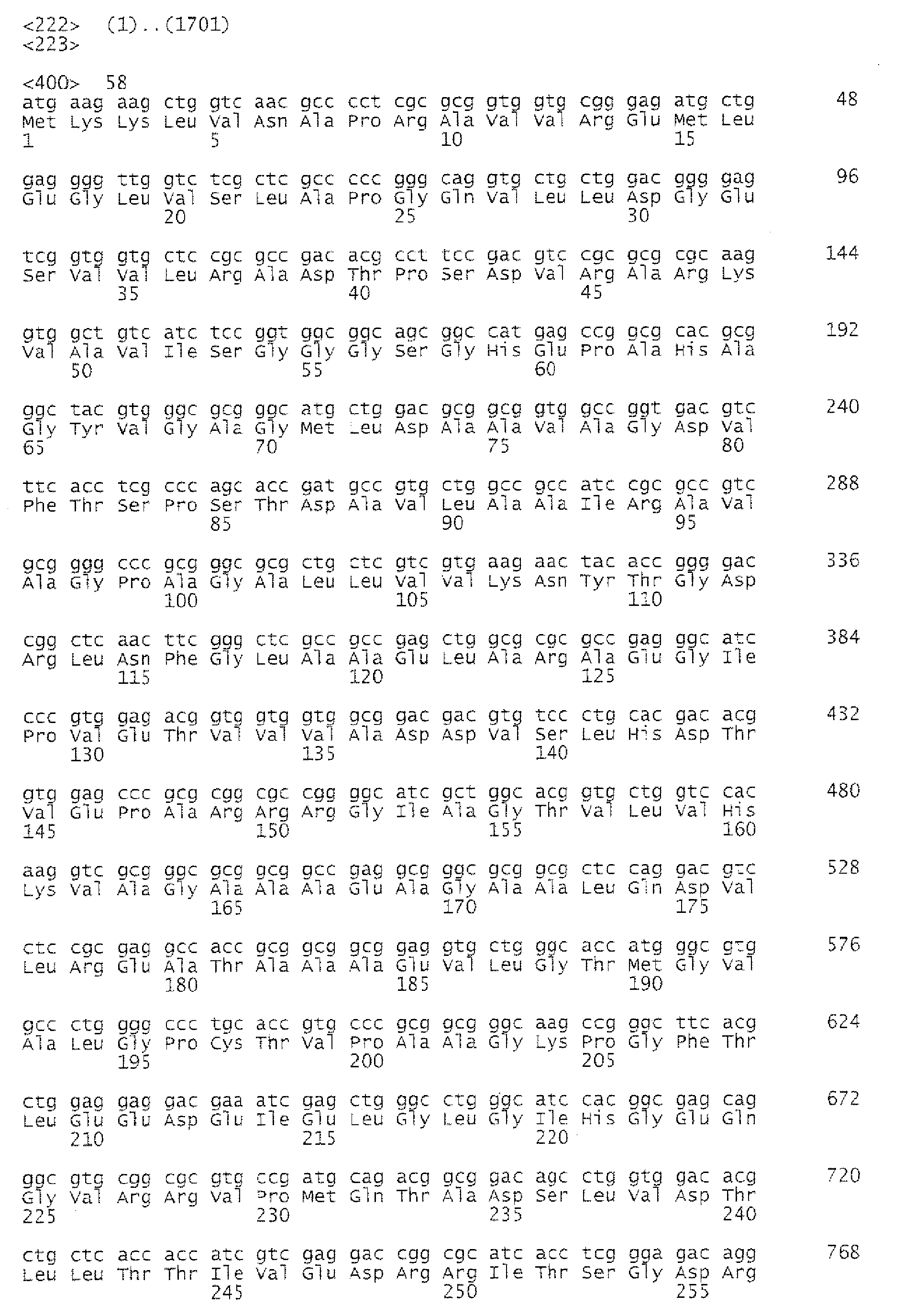 <222>  (1)..(1701)
<223>

<400>  58
atg aag aag ctg gtc aac gcc cct cgc gcg gtg gtg cgg gag atg ctg    48
Met Lys Lys Leu Val Asn Ala Pro Arg Ala Val Val Arg Glu Met Leu
1               5                   10                  15

gag ggg ttg gtc tcg ctc gcc ccc ggg cag gtg ctg ctg gac ggg gag    96
Glu Gly Leu Val Ser Leu Ala Pro Gly Gln Val Leu Leu Asp Gly Glu
            20                  25                  30

tcg gtg gtg ctc cgc gcc gac acg cct tcc gac gtc cgc gcg cgc aag    144
Ser Val Val Leu Arg Ala Asp Thr Pro Ser Asp Val Arg Ala Arg Lys
        35                  40                  45

gtg gct gtc atc tcc ggt ggc ggc agc ggc cat gag ccg gcg cac gcg    192
Val Ala Val Ile Ser Gly Gly Gly Ser Gly His Glu Pro Ala His Ala
    50                  55                  60

ggc tac gtg ggc gcg ggc atg ctg gac gcg gcg gtg gcc ggt gac gtc    240
Gly Tyr Val Gly Ala Gly Met Leu Asp Ala Ala Val Ala Gly Asp Val
65                  70                  75                  80

ttc acc tcg ccc agc acc gat gcc gtg ctg gcc gcc atc cgc gcc gtc    288
Phe Thr Ser Pro Ser Thr Asp Ala Val Leu Ala Ala Ile Arg Ala Val
                85                  90                  95

gcg ggg ccc gcg ggc gcg ctg ctc gtc gtg aag aac tac acc ggg gac    336
Ala Gly Pro Ala Gly Ala Leu Leu Val Val Lys Asn Tyr Thr Gly Asp
            100                 105                 110

cgg ctc aac ttc ggg ctc gcc gcc gag ctg gcg cgc gcc gag ggc atc    384
Arg Leu Asn Phe Gly Leu Ala Ala Glu Leu Ala Arg Ala Glu Gly Ile
        115                 120                 125

ccc gtg gag acg gtg gtg gtg gcg gac gac gtg tcc ctg cac gac acg    432
Pro Val Glu Thr Val Val Val Ala Asp Asp Val Ser Leu His Asp Thr
    130                 135                 140

gtg gag ccc gcg cgg cgc cgg ggc atc gct ggc acg gtg ctg gtc cac    480
Val Glu Pro Ala Arg Arg Arg Gly Ile Ala Gly Thr Val Leu Val His
145                 150                 155                 160

aag gtc gcg ggc gcg gcg gcc gag gcg ggc gcg gcg ctc cag gac gtc    528
Lys Val Ala Gly Ala Ala Ala Glu Ala Gly Ala Ala Leu Gln Asp Val
                165                 170                 175

ctc cgc gag gcc acc gcg gcg gcg gag gtg ctg ggc acc atg ggc gtg    576
Leu Arg Glu Ala Thr Ala Ala Ala Glu Val Leu Gly Thr Met Gly Val
            180                 185                 190

gcc ctg ggg ccc tgc acc gtg ccc gcg gcg ggc aag ccg ggc ttc acg    624
Ala Leu Gly Pro Cys Thr Val Pro Ala Ala Gly Lys Pro Gly Phe Thr
        195                 200                 205

ctg gag gag gac gaa atc gag ctg ggc ctg ggc atc cac ggc gag cag    672
Leu Glu Glu Asp Glu Ile Glu Leu Gly Leu Gly Ile His Gly Glu Gln
    210                 215                 220

ggc gtg cgg cgc gtg ccg atg cag acg gcg gac agc ctg gtg gac acg    720
Gly Val Arg Arg Val Pro Met Gln Thr Ala Asp Ser Leu Val Asp Thr
225                 230                 235                 240

ctg ctc acc acc atc gtc gag gac cgg cgc atc acc tcg gga gac agg    768
Leu Leu Thr Thr Ile Val Glu Asp Arg Arg Ile Thr Ser Gly Asp Arg
                245                 250                 255